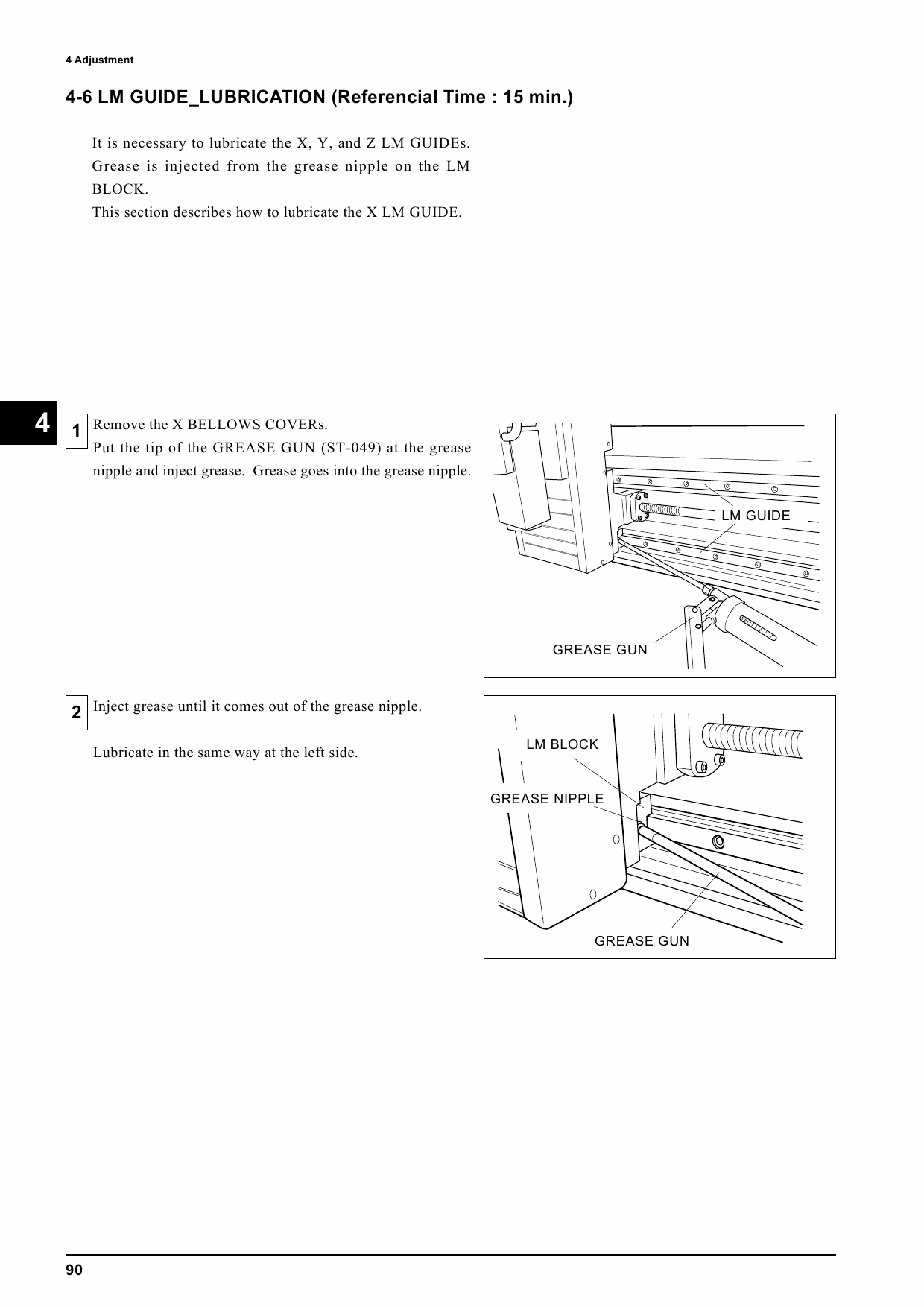 4 Adjustment

4-6 LM GUIDE_LUBRICATION (Referencial Time : 15 min.)

It is necessary to lubricate the X, Y, and Z LM GUIDEs. Grease is injected from the grease nipple on the LM BLOCK.
This section describes how to lubricate the X LM GUIDE.

4

1 Remove the X BELLOWS COVERs.
Put the tip of the GREASE GUN (ST-049) at the grease nipple and inject grease. Grease goes into the grease nipple.

LM GUIDE

GREASE GUN

2 Inject grease until it comes out of the grease nipple.

Lubricate in the same way at the left side.

LM BLOCK

GREASE NIPPLE

GREASE GUN

90